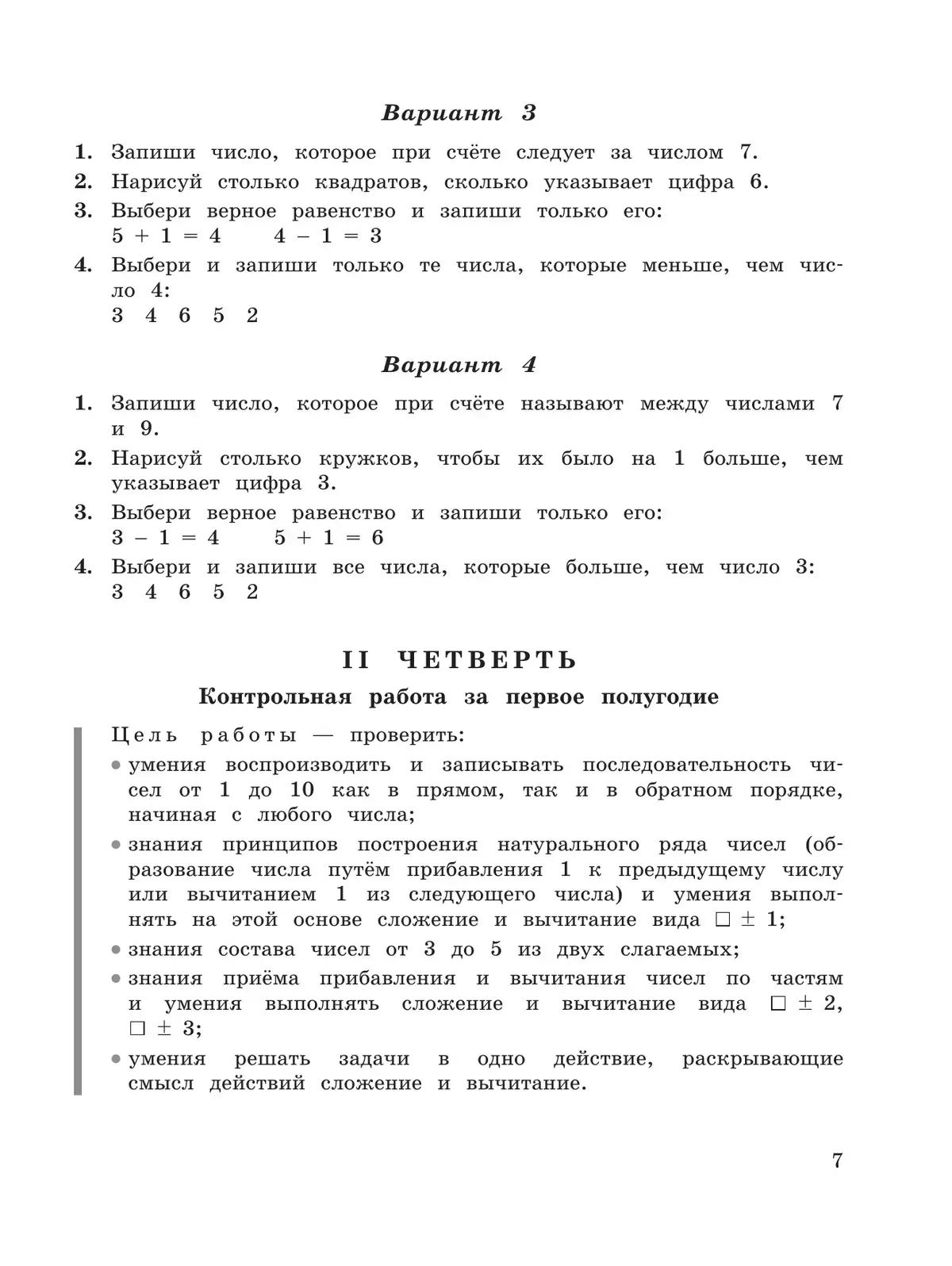 Вариант 3

1. Запиши число, которое при счёте следует за числом 7.
2. Нарисуй столько квадратов, сколько указывает цифра 6.
3. Выбери верное равенство и запиши только его:
$5 + 1 = 4$ $4 - 1 = 3$
4. Выбери и запиши только те числа, которые меньше, чем число 4:
3 4 6 5 2

Вариант 4

1. Запиши число, которое при счёте называют между числами 7 и 9.
2. Нарисуй столько кружков, чтобы их было на 1 больше, чем указывает цифра 3.
3. Выбери верное равенство и запиши только его:
$3 - 1 = 4$ $5 + 1 = 6$
4. Выбери и запиши все числа, которые больше, чем число 3:
3 4 6 5 2

II ЧЕТВЕРТЬ

Контрольная работа за первое полугодие

Цель работы — проверить:
• умения воспроизводить и записывать последовательность чисел от 1 до 10 как в прямом, так и в обратном порядке, начиная с любого числа;
• знания принципов построения натурального ряда чисел (образование числа путём прибавления 1 к предыдущему числу или вычитанием 1 из следующего числа) и умения выполнять на этой основе сложение и вычитание вида $\square \pm 1$;
• знания состава чисел от 3 до 5 из двух слагаемых;
• знания приёма прибавления и вычитания чисел по частям и умения выполнять сложение и вычитание вида $\square \pm 2$, $\square \pm 3$;
• умения решать задачи в одно действие, раскрывающие смысл действий сложение и вычитание.

7